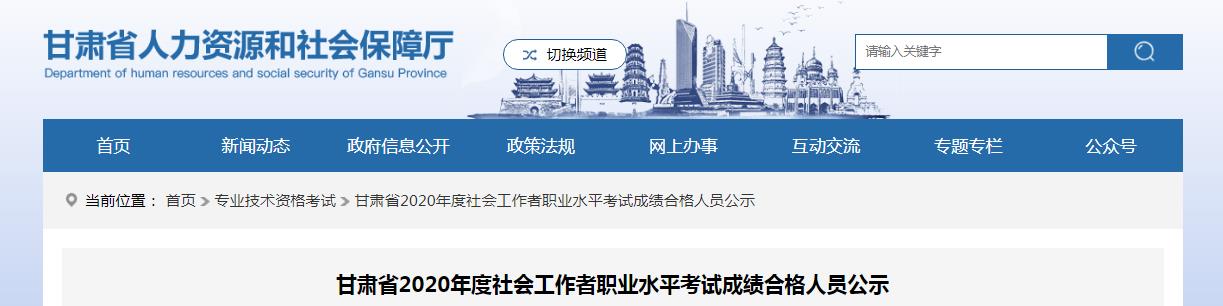 甘肃省人力资源和社会保障厅
Department of human resources and social security of Gansu Province

切换频道

请输入关键字

首页 新闻动态 政府信息公开 政策法规 网上办事 互动交流 专题专栏 公众号

当前位置： 首页 > 专业技术资格考试 > 甘肃省2020年度社会工作者职业水平考试成绩合格人员公示

甘肃省2020年度社会工作者职业水平考试成绩合格人员公示